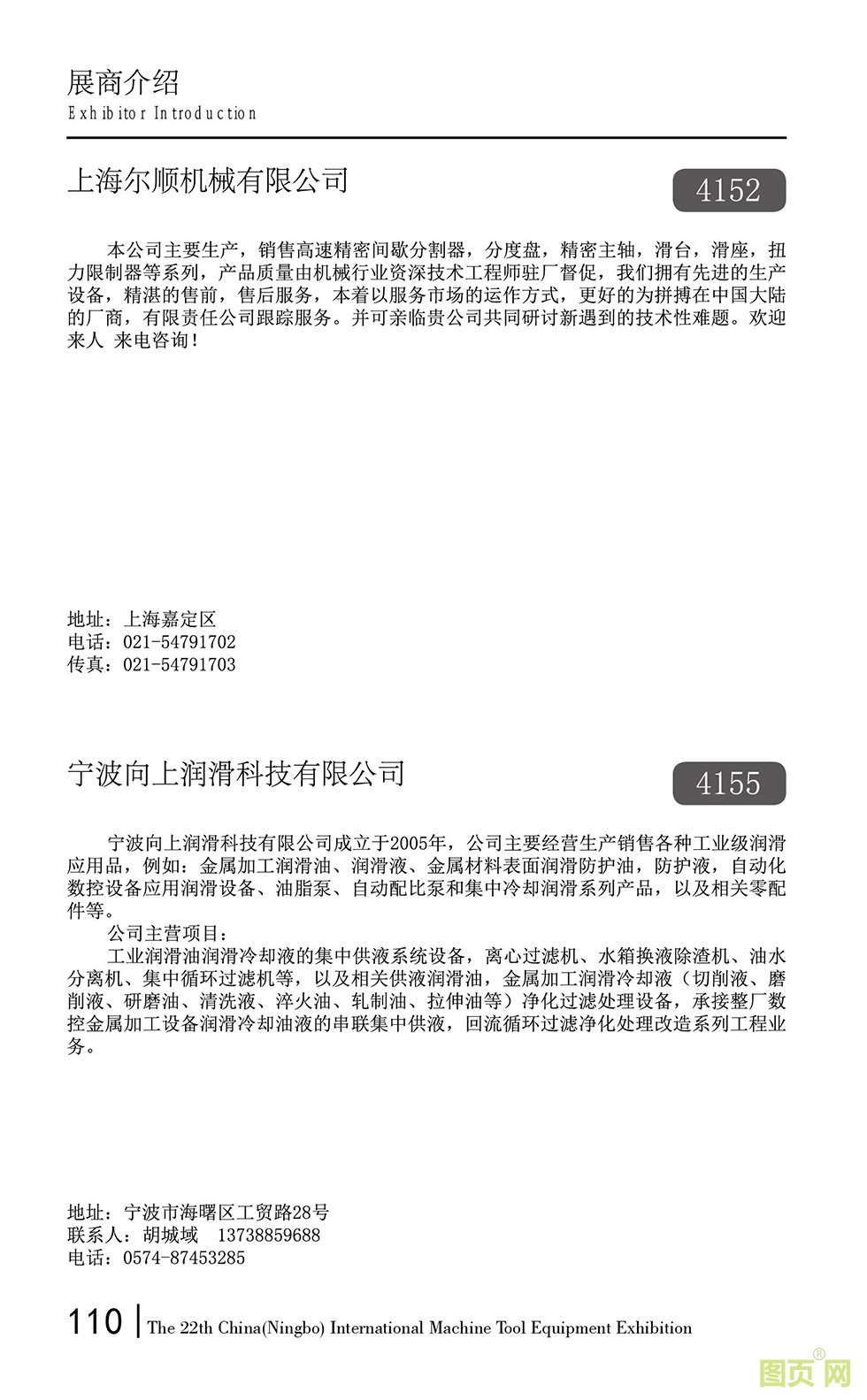 展商介绍
Exhibitor Introduction

上海尔顺机械有限公司

4152

本公司主要生产，销售高速精密间歇分割器，分度盘，精密主轴，滑台，滑座，扭力限制器等系列，产品质量由机械行业资深技术工程师驻厂督促，我们拥有先进的生产设备，精湛的售前，售后服务，本着以服务市场的运作方式，更好的为拼搏在中国大陆的厂商，有限责任公司跟踪服务。并可亲临贵公司共同研讨新遇到的技术性难题。欢迎来人 来电咨询！

地址：上海嘉定区
电话：021-54791702
传真：021-54791703

宁波向上润滑科技有限公司

4155

宁波向上润滑科技有限公司成立于2005年，公司主要经营生产销售各种工业级润滑应用品，例如：金属加工润滑油、润滑液、金属材料表面润滑防护油，防护液，自动化数控设备应用润滑设备、油脂泵、自动配比泵和集中冷却润滑系列产品，以及相关零配件等。

公司主营项目：

工业润滑油润滑冷却液的集中供液系统设备，离心过滤机、水箱换液除渣机、油水分离机、集中循环过滤机等，以及相关供液润滑油，金属加工润滑冷却液（切削液、磨削液、研磨油、清洗液、淬火油、轧制油、拉伸油等）净化过滤处理设备，承接整厂数控金属加工设备润滑冷却油液的串联集中供液，回流循环过滤净化处理改造系列工程业务。

地址：宁波市海曙区工贸路28号
联系人：胡城域　13738859688
电话：0574-87453285

110 | The 22th China(Ningbo) International Machine Tool Equipment Exhibition

图页网®